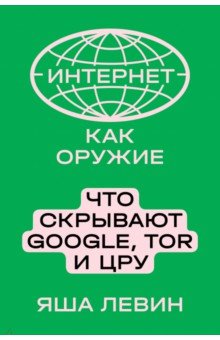 ИНТЕРНЕТ

КАК
ОРУЖИЕ

ЧТО
СКРЫВАЮТ
GOOGLE, TOR
И ЦРУ

ЯША ЛЕВИН